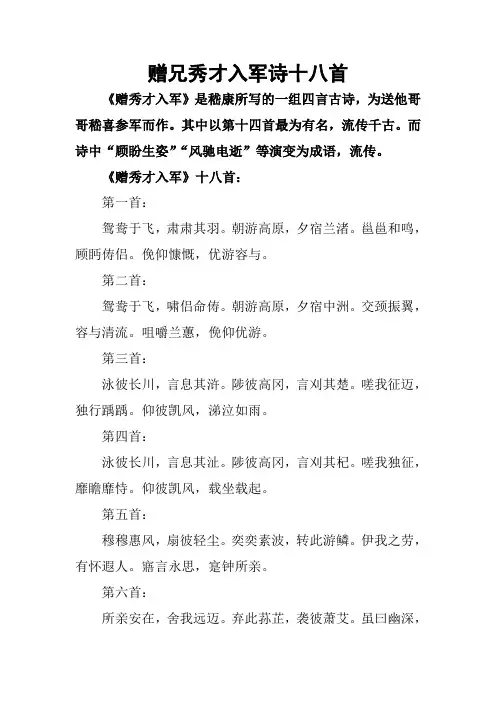 赠兄秀才入军诗十八首

《赠秀才入军》是嵇康所写的一组四言古诗，为送他哥哥嵇喜参军而作。其中以第十四首最为有名，流传千古。而诗中“顾盼生姿”“风驰电逝”等演变为成语，流传。

《赠秀才入军》十八首：

第一首：

鸳鸯于飞，肃肃其羽。朝游高原，夕宿兰渚。邕邕和鸣，顾眄俦侣。俛仰慷慨，优游容与。

第二首：

鸳鸯于飞，啸侣命俦。朝游高原，夕宿中洲。交颈振翼，容与清流。咀嚼兰蕙，俛仰优游。

第三首：

泳彼长川，言息其浒。陟彼高冈，言刈其楚。嗟我征迈，独行踽踽。仰彼凯风，涕泣如雨。

第四首：

泳彼长川，言息其沚。陟彼高冈，言刈其杞。嗟我独征，靡瞻靡恃。仰彼凯风，载坐载起。

第五首：

穆穆惠风，扇彼轻尘。奕奕素波，转此游鳞。伊我之劳，有怀遐人。寤言永思，寔钟所亲。

第六首：

所亲安在，舍我远迈。弃此荪芷，袭彼萧艾。虽曰幽深，